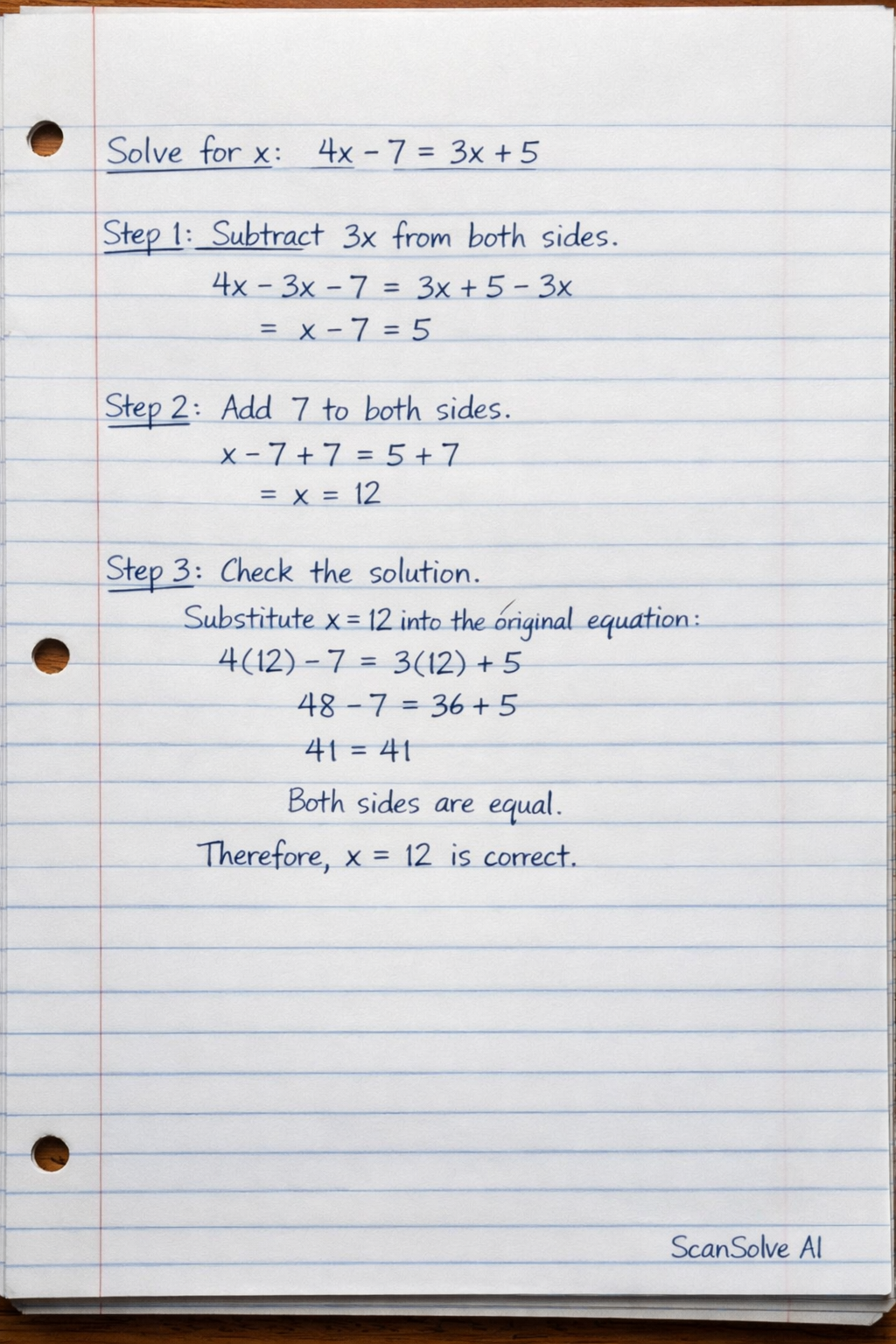 Solve for x: $4x - 7 = 3x + 5$

Step 1: Subtract 3x from both sides.

$4x - 3x - 7 = 3x + 5 - 3x$

$= x - 7 = 5$

Step 2: Add 7 to both sides.

$x - 7 + 7 = 5 + 7$

$= x = 12$

Step 3: Check the solution.

Substitute $x = 12$ into the original equation:

$4(12) - 7 = 3(12) + 5$

$48 - 7 = 36 + 5$

$41 = 41$

Both sides are equal.

Therefore, $x = 12$ is correct.

ScanSolve AI